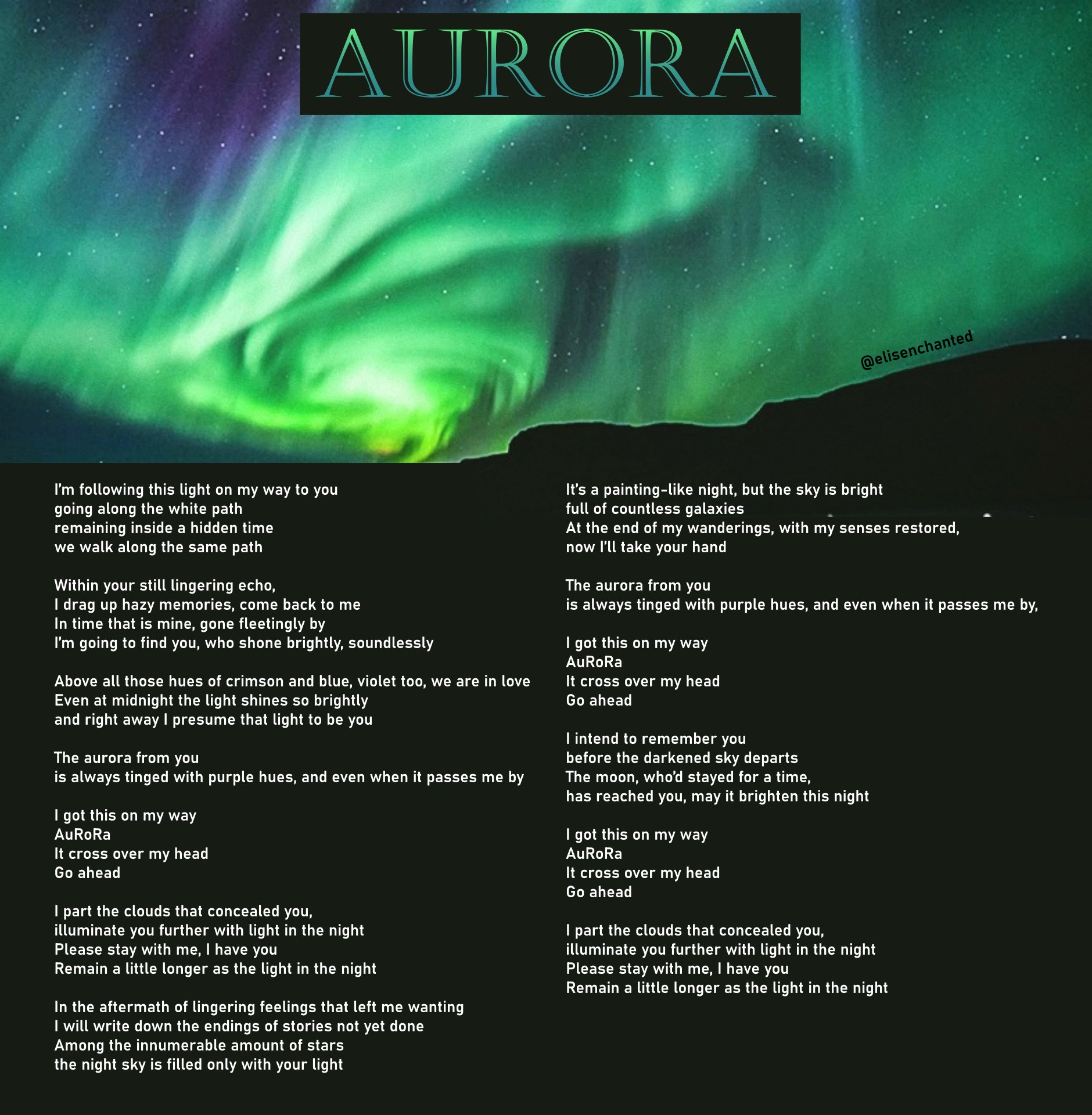 AURORA

@elisenchanted

I'm following this light on my way to you
going along the white path
remaining inside a hidden time
we walk along the same path

Within your still lingering echo,
I drag up hazy memories, come back to me
In time that is mine, gone fleetingly by
I'm going to find you, who shone brightly, soundlessly

Above all those hues of crimson and blue, violet too, we are in love
Even at midnight the light shines so brightly
and right away I presume that light to be you

The aurora from you
is always tinged with purple hues, and even when it passes me by

I got this on my way
AuRoRa
It cross over my head
Go ahead

I part the clouds that concealed you,
illuminate you further with light in the night
Please stay with me, I have you
Remain a little longer as the light in the night

In the aftermath of lingering feelings that left me wanting
I will write down the endings of stories not yet done
Among the innumerable amount of stars
the night sky is filled only with your light

It's a painting-like night, but the sky is bright
full of countless galaxies
At the end of my wanderings, with my senses restored,
now I'll take your hand

The aurora from you
is always tinged with purple hues, and even when it passes me by,

I got this on my way
AuRoRa
It cross over my head
Go ahead

I intend to remember you
before the darkened sky departs
The moon, who'd stayed for a time,
has reached you, may it brighten this night

I got this on my way
AuRoRa
It cross over my head
Go ahead

I part the clouds that concealed you,
illuminate you further with light in the night
Please stay with me, I have you
Remain a little longer as the light in the night